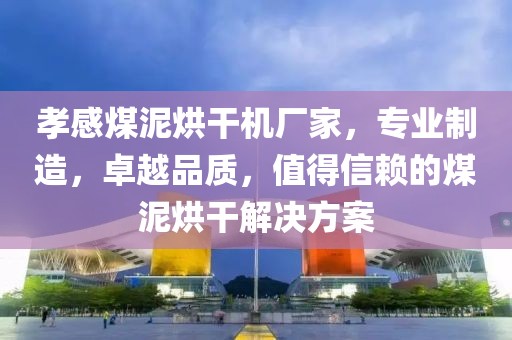 孝感煤泥烘干机厂家，专业制造，卓越品质，值得信赖的煤泥烘干解决方案